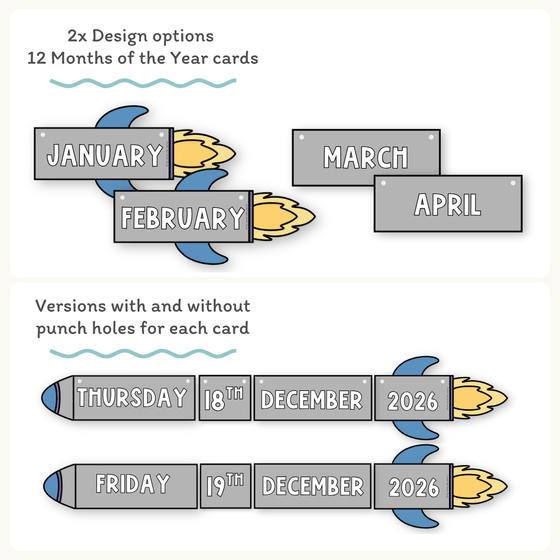 2x Design options
12 Months of the Year cards

JANUARY

FEBRUARY

MARCH

APRIL

Versions with and without
punch holes for each card

THURSDAY

18TH

DECEMBER

2026

FRIDAY

19TH

DECEMBER

2026